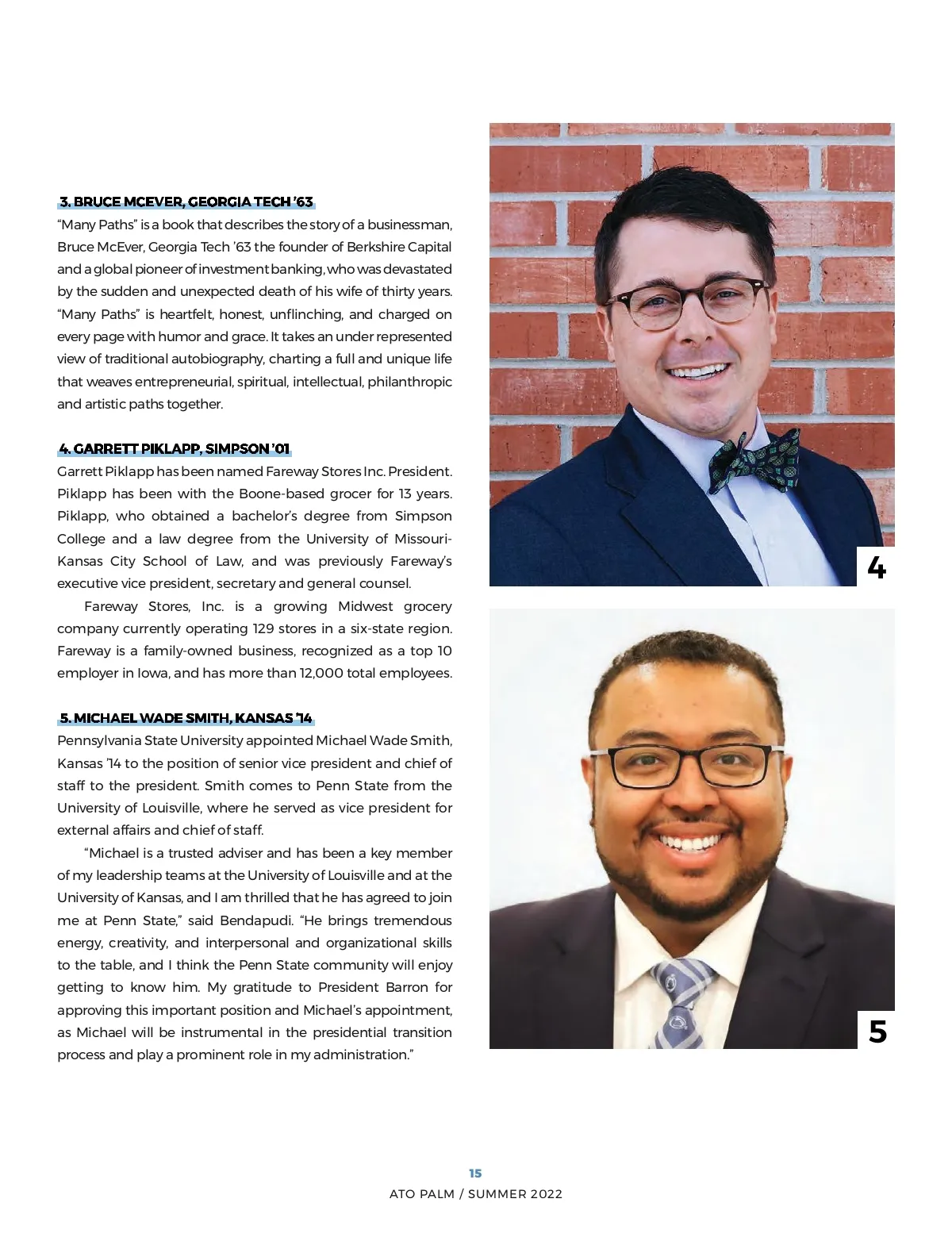 3. BRUCE MCEVER, GEORGIA TECH '63

"Many Paths" is a book that describes the story of a businessman, Bruce McEver, Georgia Tech '63 the founder of Berkshire Capital and a global pioneer of investment banking, who was devastated by the sudden and unexpected death of his wife of thirty years. "Many Paths" is heartfelt, honest, unflinching, and charged on every page with humor and grace. It takes an under represented view of traditional autobiography, charting a full and unique life that weaves entrepreneurial, spiritual, intellectual, philanthropic and artistic paths together.

4. GARRETT PIKLAPP, SIMPSON '01

Garrett Piklapp has been named Fareway Stores Inc. President. Piklapp has been with the Boone-based grocer for 13 years. Piklapp, who obtained a bachelor's degree from Simpson College and a law degree from the University of Missouri-Kansas City School of Law, and was previously Fareway's executive vice president, secretary and general counsel.

Fareway Stores, Inc. is a growing Midwest grocery company currently operating 129 stores in a six-state region. Fareway is a family-owned business, recognized as a top 10 employer in Iowa, and has more than 12,000 total employees.

5. MICHAEL WADE SMITH, KANSAS '14

Pennsylvania State University appointed Michael Wade Smith, Kansas '14 to the position of senior vice president and chief of staff to the president. Smith comes to Penn State from the University of Louisville, where he served as vice president for external affairs and chief of staff.

"Michael is a trusted adviser and has been a key member of my leadership teams at the University of Louisville and at the University of Kansas, and I am thrilled that he has agreed to join me at Penn State," said Bendapudi. "He brings tremendous energy, creativity, and interpersonal and organizational skills to the table, and I think the Penn State community will enjoy getting to know him. My gratitude to President Barron for approving this important position and Michael's appointment, as Michael will be instrumental in the presidential transition process and play a prominent role in my administration."

4

5

15
ATO PALM / SUMMER 2022